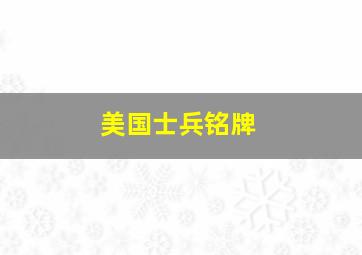 美国士兵铭牌